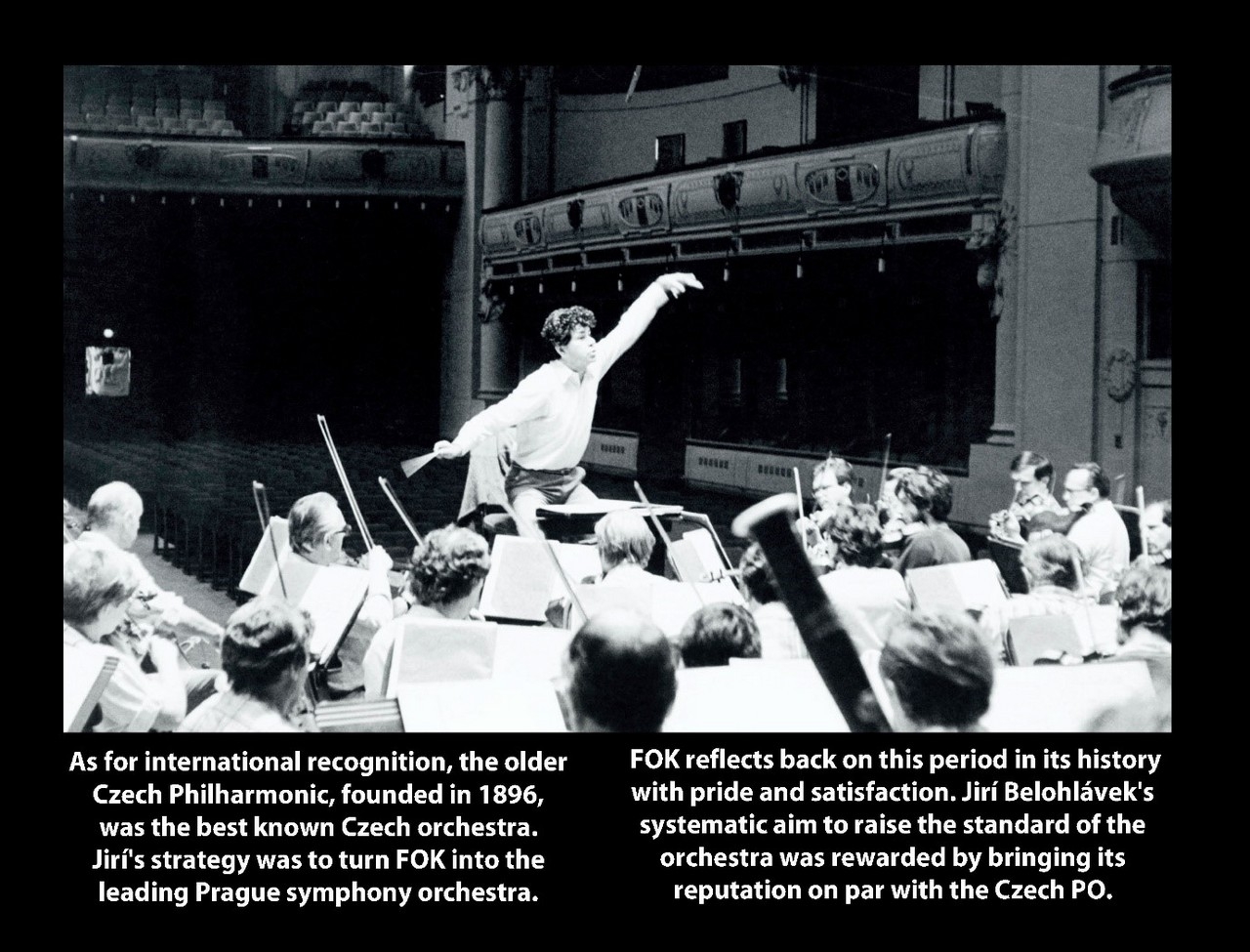 As for international recognition, the older Czech Philharmonic, founded in 1896, was the best known Czech orchestra. Jirí's strategy was to turn FOK into the leading Prague symphony orchestra.

FOK reflects back on this period in its history with pride and satisfaction. Jirí Belohlávek's systematic aim to raise the standard of the orchestra was rewarded by bringing its reputation on par with the Czech PO.